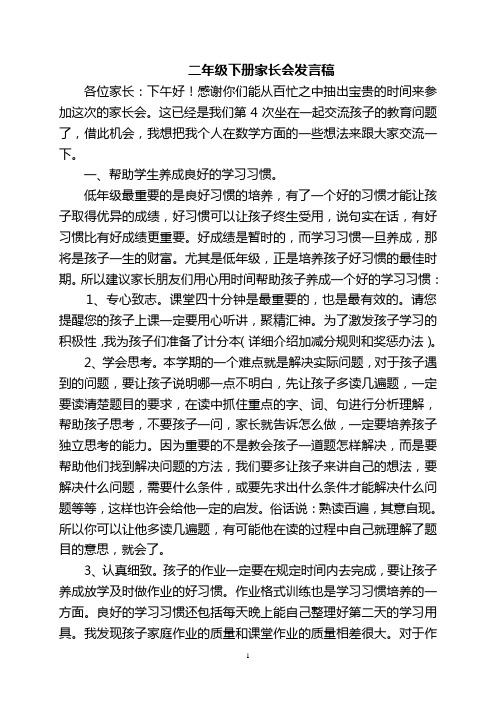 二年级下册家长会发言稿

各位家长：下午好！感谢你们能从百忙之中抽出宝贵的时间来参加这次的家长会。这已经是我们第 4 次坐在一起交流孩子的教育问题了，借此机会，我想把我个人在数学方面的一些想法来跟大家交流一下。

一、帮助学生养成良好的学习习惯。

低年级最重要的是良好习惯的培养，有了一个好的习惯才能让孩子取得优异的成绩，好习惯可以让孩子终生受用，说句实在话，有好习惯比有好成绩更重要。好成绩是暂时的，而学习习惯一旦养成，那将是孩子一生的财富。尤其是低年级，正是培养孩子好习惯的最佳时期。所以建议家长朋友们用心用时间帮助孩子养成一个好的学习习惯：

1、专心致志。课堂四十分钟是最重要的，也是最有效的。请您提醒您的孩子上课一定要用心听讲，聚精汇神。为了激发孩子学习的积极性，我为孩子们准备了计分本（详细介绍加减分规则和奖惩办法）。

2、学会思考。本学期的一个难点就是解决实际问题，对于孩子遇到的问题，要让孩子说明哪一点不明白，先让孩子多读几遍题，一定要读清楚题目的要求，在读中抓住重点的字、词、句进行分析理解，帮助孩子思考，不要孩子一问，家长就告诉怎么做，一定要培养孩子独立思考的能力。因为重要的不是教会孩子一道题怎样解决，而是要帮助他们找到解决问题的方法，我们要多让孩子来讲自己的想法，要解决什么问题，需要什么条件，或要先求出什么条件才能解决什么问题等等，这样也许会给他一定的启发。俗话说：熟读百遍，其意自现。所以你可以让他多读几遍题，有可能他在读的过程中自己就理解了题目的意思，就会了。

3、认真细致。孩子的作业一定要在规定时间内去完成，要让孩子养成放学及时做作业的好习惯。作业格式训练也是学习习惯培养的一方面。良好的学习习惯还包括每天晚上能自己整理好第二天的学习用具。我发现孩子家庭作业的质量和课堂作业的质量相差很大。对于作

1